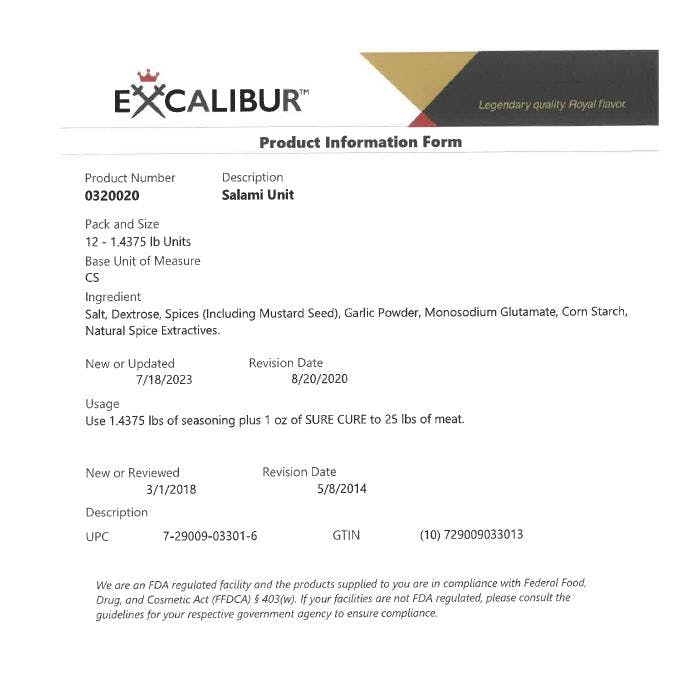 EXCALIBUR™

Legendary quality. Royal flavor.

Product Information Form

Product Number
0320020

Description
Salami Unit

Pack and Size
12 - 1.4375 lb Units

Base Unit of Measure
CS

Ingredient
Salt, Dextrose, Spices (Including Mustard Seed), Garlic Powder, Monosodium Glutamate, Corn Starch, Natural Spice Extractives.

New or Updated
7/18/2023

Revision Date
8/20/2020

Usage
Use 1.4375 lbs of seasoning plus 1 oz of SURE CURE to 25 lbs of meat.

New or Reviewed
3/1/2018

Revision Date
5/8/2014

Description

UPC 7-29009-03301-6 GTIN (10) 729009033013

We are an FDA regulated facility and the products supplied to you are in compliance with Federal Food, Drug, and Cosmetic Act (FFDCA) § 403(w). If your facilities are not FDA regulated, please consult the guidelines for your respective government agency to ensure compliance.